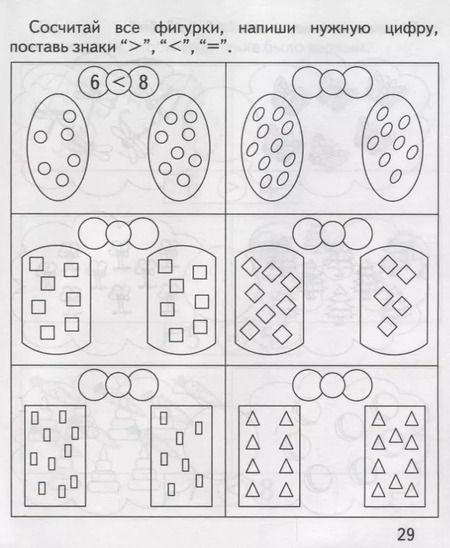 Сосчитай все фигурки, напиши нужную цифру, поставь знаки ">", "<", "=".

6 < 8

29